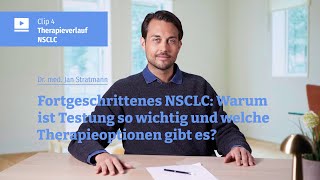 Clip 4
Therapieverlauf
NSCLC

Dr. med. Jan Stratmann

Fortgeschrittenes NSCLC: Warum ist Testung so wichtig und welche Therapieoptionen gibt es?